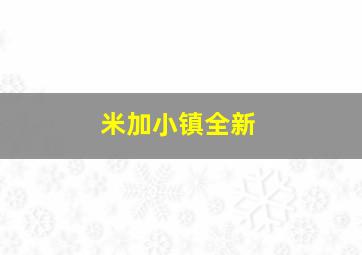 米加小镇全新